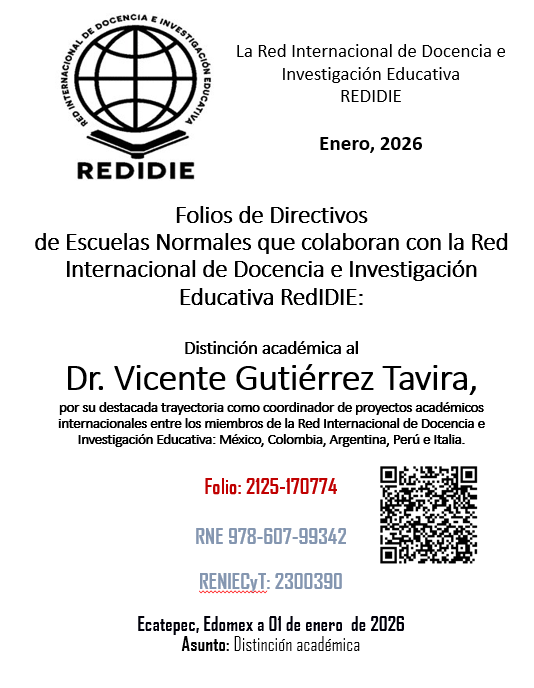 RED INTERNACIONAL DE DOCENCIA E INVESTIGACIÓN EDUCATIVA
REDIDIE

La Red Internacional de Docencia e Investigación Educativa
REDIDIE

Enero, 2026

Folios de Directivos
de Escuelas Normales que colaboran con la Red Internacional de Docencia e Investigación Educativa RedIDIE:

Distinción académica al
Dr. Vicente Gutiérrez Tavira,
por su destacada trayectoria como coordinador de proyectos académicos internacionales entre los miembros de la Red Internacional de Docencia e Investigación Educativa: México, Colombia, Argentina, Perú e Italia.

Folio: 2125-170774

RNE 978-607-99342

RENIECyT: 2300390

Ecatepec, Edomex a 01 de enero de 2026
Asunto: Distinción académica